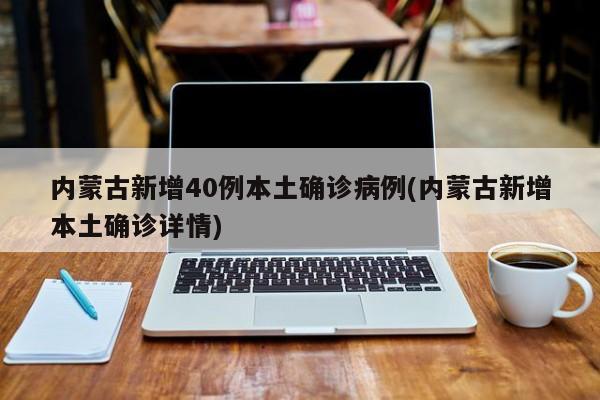 内蒙古新增40例本土确诊病例(内蒙古新增本土确诊详情)